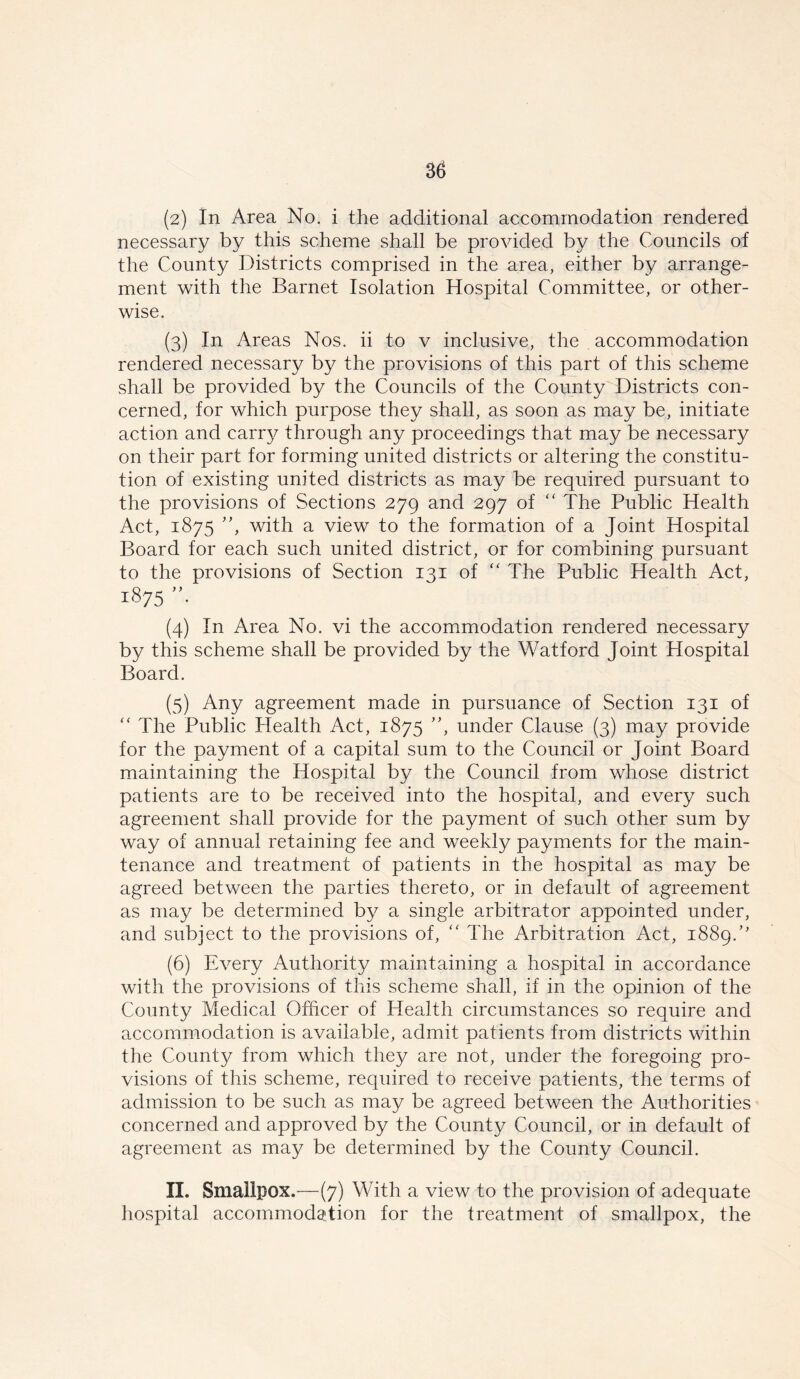 36

(2) In Area No. i the additional accommodation rendered necessary by this scheme shall be provided by the Councils of the County Districts comprised in the area, either by arrangement with the Barnet Isolation Hospital Committee, or otherwise.

(3) In Areas Nos. ii to v inclusive, the accommodation rendered necessary by the provisions of this part of this scheme shall be provided by the Councils of the County Districts concerned, for which purpose they shall, as soon as may be, initiate action and carry through any proceedings that may be necessary on their part for forming united districts or altering the constitution of existing united districts as may be required pursuant to the provisions of Sections 279 and 297 of " The Public Health Act, 1875 ", with a view to the formation of a Joint Hospital Board for each such united district, or for combining pursuant to the provisions of Section 131 of " The Public Health Act, 1875 ".

(4) In Area No. vi the accommodation rendered necessary by this scheme shall be provided by the Watford Joint Hospital Board.

(5) Any agreement made in pursuance of Section 131 of " The Public Health Act, 1875 ", under Clause (3) may provide for the payment of a capital sum to the Council or Joint Board maintaining the Hospital by the Council from whose district patients are to be received into the hospital, and every such agreement shall provide for the payment of such other sum by way of annual retaining fee and weekly payments for the maintenance and treatment of patients in the hospital as may be agreed between the parties thereto, or in default of agreement as may be determined by a single arbitrator appointed under, and subject to the provisions of, " The Arbitration Act, 1889."

(6) Every Authority maintaining a hospital in accordance with the provisions of this scheme shall, if in the opinion of the County Medical Officer of Health circumstances so require and accommodation is available, admit patients from districts within the County from which they are not, under the foregoing provisions of this scheme, required to receive patients, the terms of admission to be such as may be agreed between the Authorities concerned and approved by the County Council, or in default of agreement as may be determined by the County Council.

II. Smallpox.—(7) With a view to the provision of adequate hospital accommodation for the treatment of smallpox, the